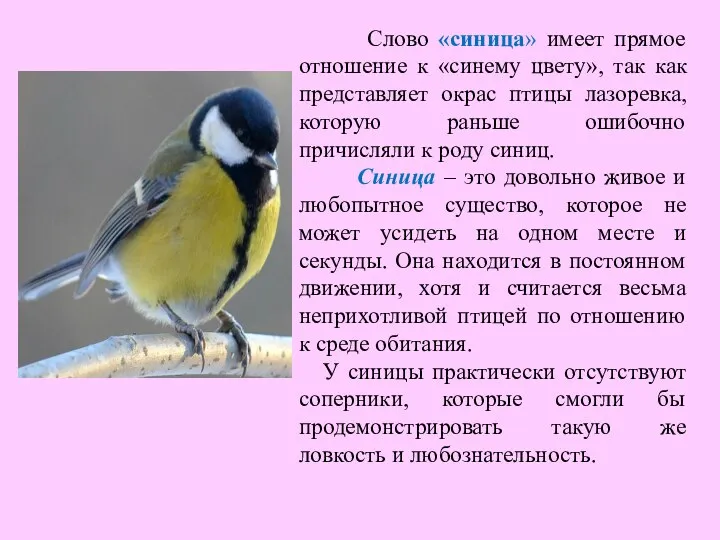 Слово «синица» имеет прямое отношение к «синему цвету», так как представляет окрас птицы лазоревка, которую раньше ошибочно причисляли к роду синиц.

Синица – это довольно живое и любопытное существо, которое не может усидеть на одном месте и секунды. Она находится в постоянном движении, хотя и считается весьма неприхотливой птицей по отношению к среде обитания.

У синицы практически отсутствуют соперники, которые смогли бы продемонстрировать такую же ловкость и любознательность.